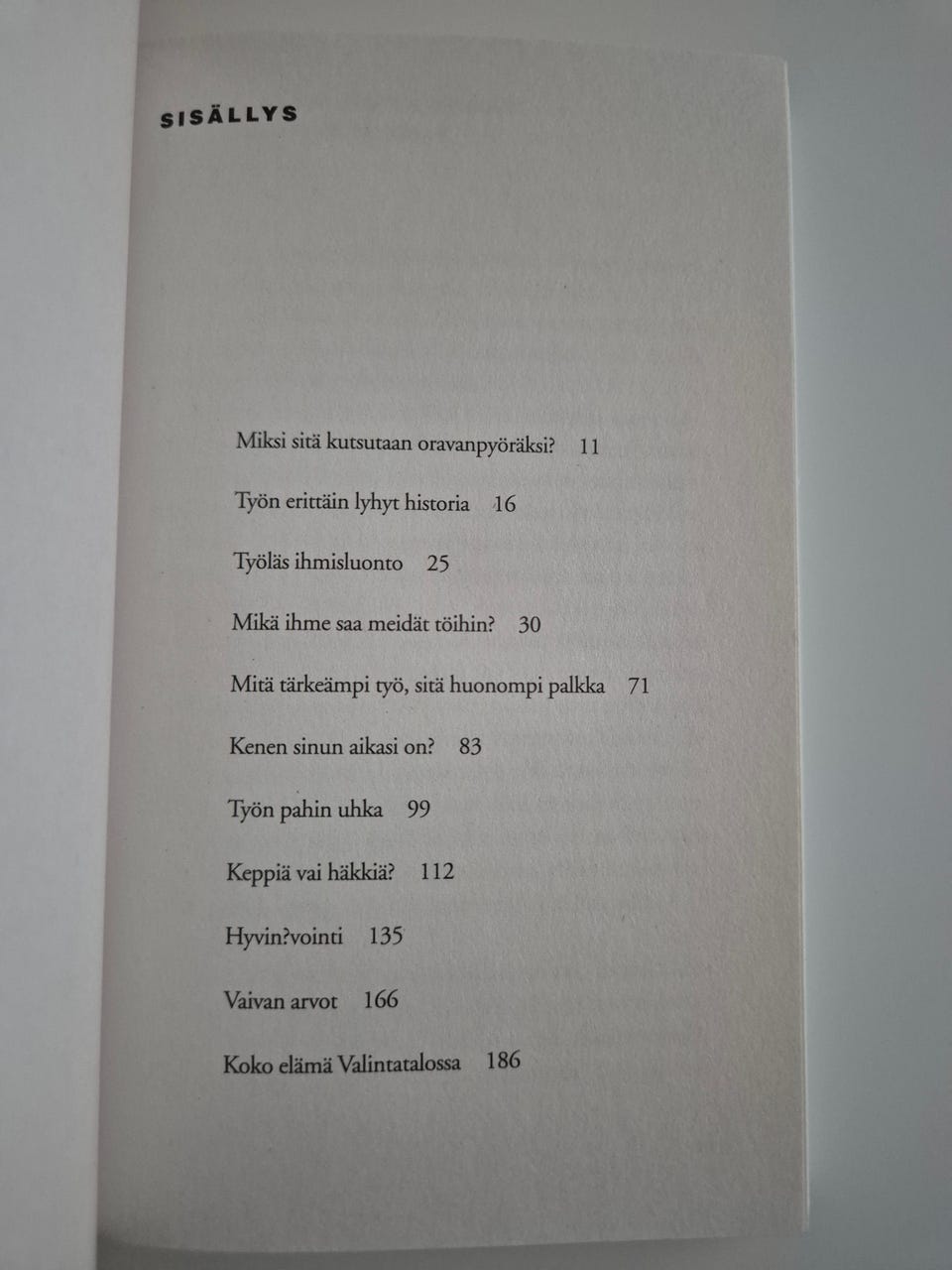 SISÄLLYS

Miksi sitä kutsutaan oravanpyöräksi? 11

Työn erittäin lyhyt historia 16

Työläs ihmisluonto 25

Mikä ihme saa meidät töihin? 30

Mitä tärkeämpi työ, sitä huonompi palkka 71

Kenen sinun aikasi on? 83

Työn pahin uhka 99

Keppiä vai häkkiä? 112

Hyvin?vointi 135

Vaivan arvot 166

Koko elämä Valintatalossa 186